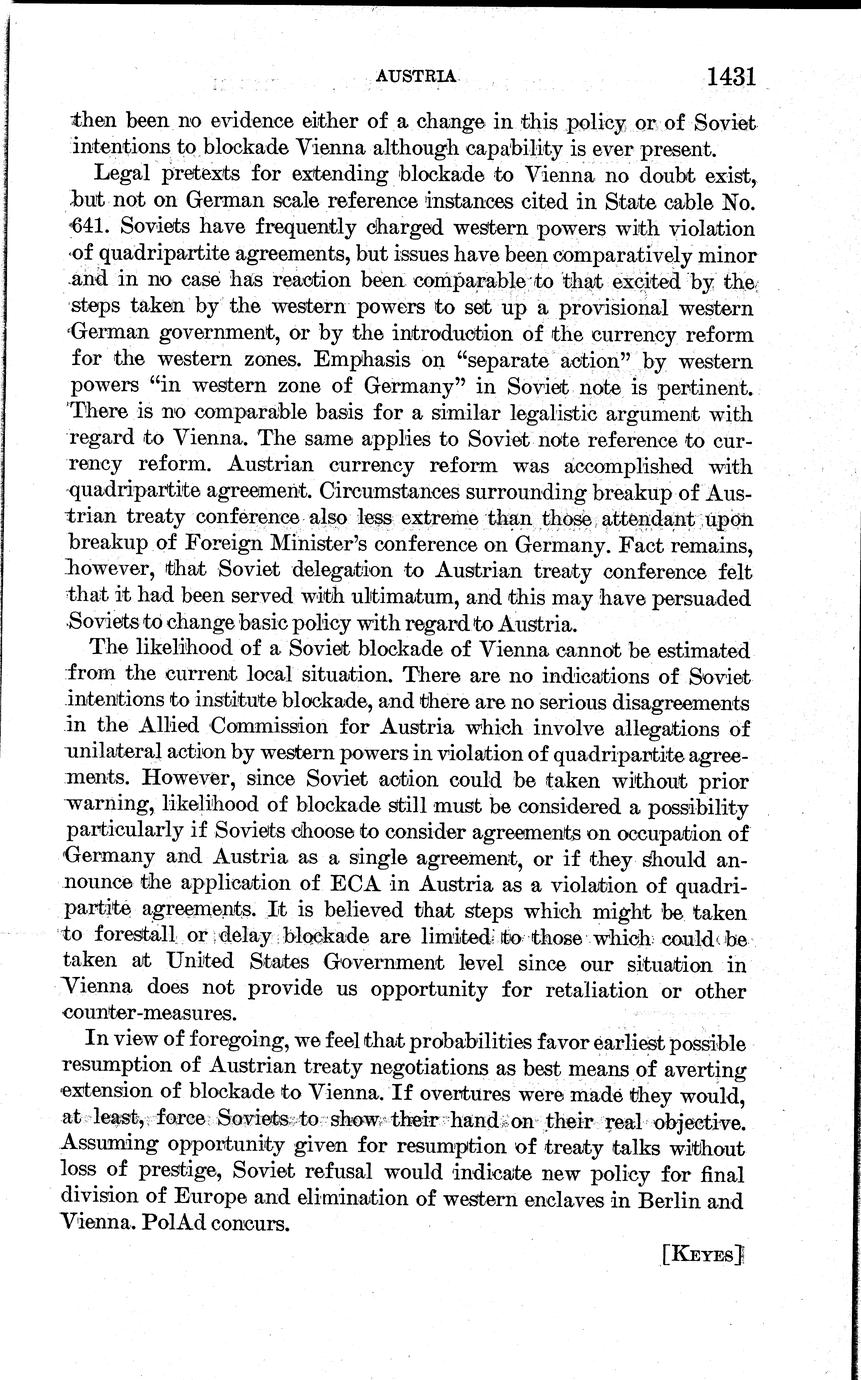 AUSTRIA 1431

then been no evidence either of a change in this policy or of Soviet intentions to blockade Vienna although capability is ever present.

Legal pretexts for extending blockade to Vienna no doubt exist, but not on German scale reference instances cited in State cable No. 641. Soviets have frequently charged western powers with violation of quadripartite agreements, but issues have been comparatively minor and in no case has reaction been comparable to that excited by the steps taken by the western powers to set up a provisional western German government, or by the introduction of the currency reform for the western zones. Emphasis on "separate action" by western powers "in western zone of Germany" in Soviet note is pertinent. There is no comparable basis for a similar legalistic argument with regard to Vienna. The same applies to Soviet note reference to currency reform. Austrian currency reform was accomplished with quadripartite agreement. Circumstances surrounding breakup of Austrian treaty conference also less extreme than those attendant upon breakup of Foreign Minister's conference on Germany. Fact remains, however, that Soviet delegation to Austrian treaty conference felt that it had been served with ultimatum, and this may have persuaded Soviets to change basic policy with regard to Austria.

The likelihood of a Soviet blockade of Vienna cannot be estimated from the current local situation. There are no indications of Soviet intentions to institute blockade, and there are no serious disagreements in the Allied Commission for Austria which involve allegations of unilateral action by western powers in violation of quadripartite agreements. However, since Soviet action could be taken without prior warning, likelihood of blockade still must be considered a possibility particularly if Soviets choose to consider agreements on occupation of Germany and Austria as a single agreement, or if they should announce the application of ECA in Austria as a violation of quadripartite agreements. It is believed that steps which might be taken to forestall or delay blockade are limited to those which could be taken at United States Government level since our situation in Vienna does not provide us opportunity for retaliation or other counter-measures.

In view of foregoing, we feel that probabilities favor earliest possible resumption of Austrian treaty negotiations as best means of averting extension of blockade to Vienna. If overtures were made they would, at least, force Soviets to show their hand on their real objective. Assuming opportunity given for resumption of treaty talks without loss of prestige, Soviet refusal would indicate new policy for final division of Europe and elimination of western enclaves in Berlin and Vienna. PolAd concurs.

[KEYES]